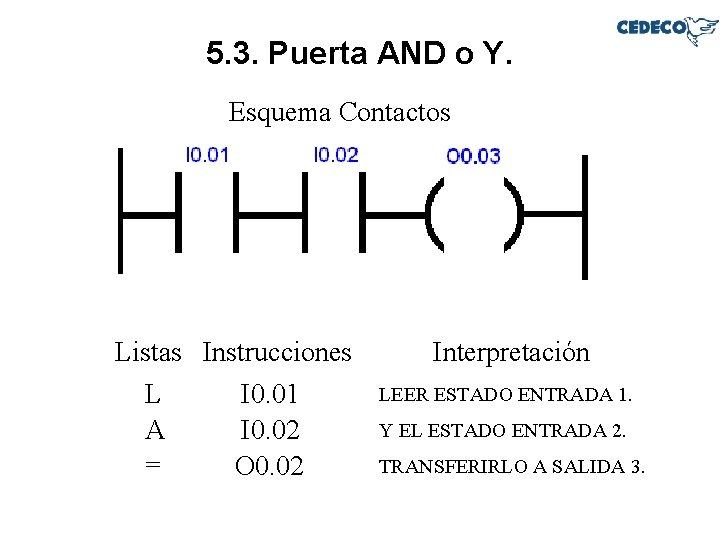 CEDECO

5.3. Puerta AND o Y.

Esquema Contactos

I0.01

I0.02

O0.03

| Listas | Instrucciones | Interpretación |
|---|---|---|
| L | I0.01 | LEER ESTADO ENTRADA 1. |
| A | I0.02 | Y EL ESTADO ENTRADA 2. |
| = | O0.02 | TRANSFERIRLO A SALIDA 3. |